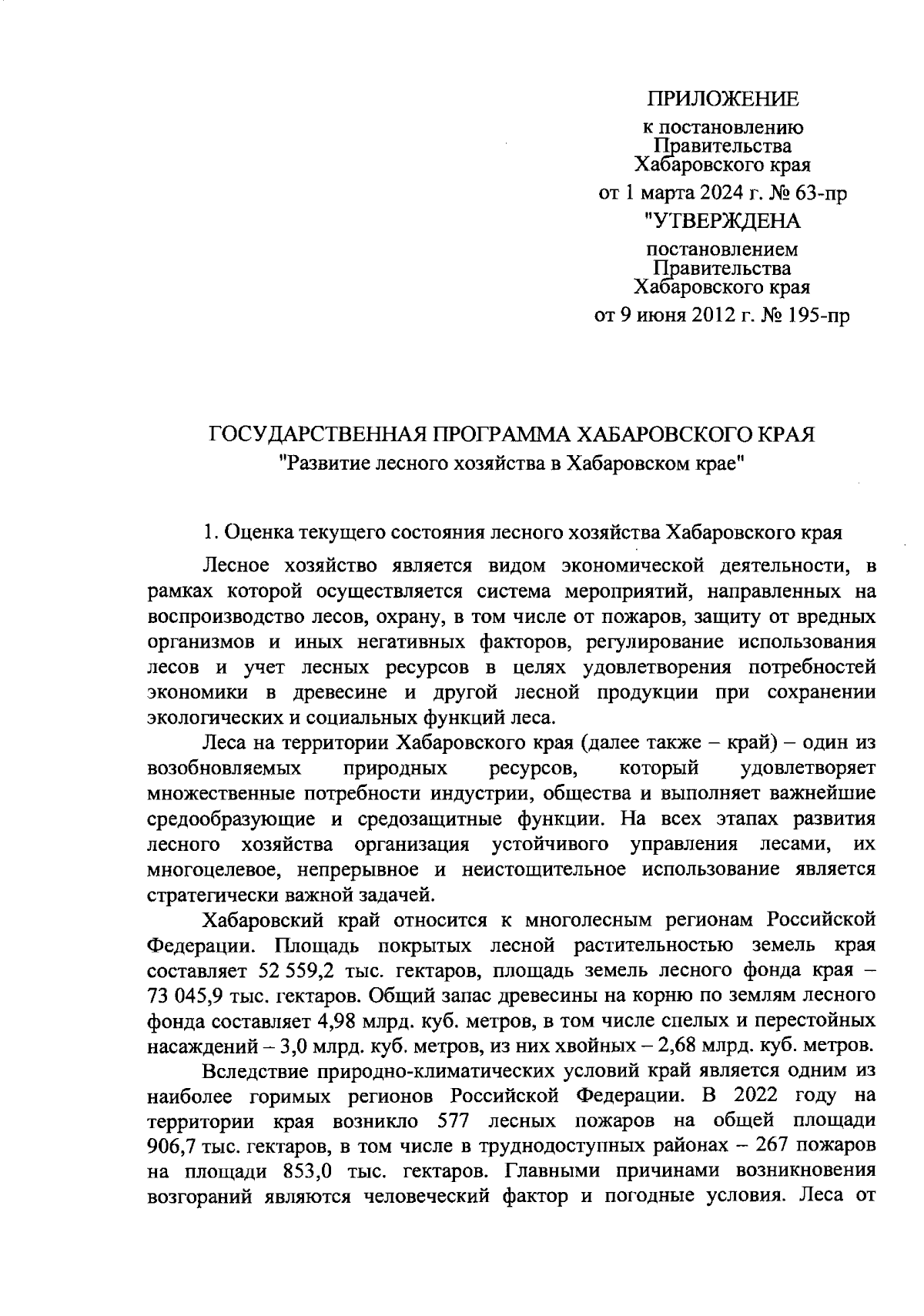 ПРИЛОЖЕНИЕ

к постановлению Правительства Хабаровского края

от 1 марта 2024 г. № 63-пр

"УТВЕРЖДЕНА

постановлением Правительства Хабаровского края

от 9 июня 2012 г. № 195-пр

ГОСУДАРСТВЕННАЯ ПРОГРАММА ХАБАРОВСКОГО КРАЯ
"Развитие лесного хозяйства в Хабаровском крае"

1. Оценка текущего состояния лесного хозяйства Хабаровского края

Лесное хозяйство является видом экономической деятельности, в рамках которой осуществляется система мероприятий, направленных на воспроизводство лесов, охрану, в том числе от пожаров, защиту от вредных организмов и иных негативных факторов, регулирование использования лесов и учет лесных ресурсов в целях удовлетворения потребностей экономики в древесине и другой лесной продукции при сохранении экологических и социальных функций леса.

Леса на территории Хабаровского края (далее также – край) – один из возобновляемых природных ресурсов, который удовлетворяет множественные потребности индустрии, общества и выполняет важнейшие средообразующие и средозащитные функции. На всех этапах развития лесного хозяйства организация устойчивого управления лесами, их многоцелевое, непрерывное и неистощительное использование является стратегически важной задачей.

Хабаровский край относится к многолесным регионам Российской Федерации. Площадь покрытых лесной растительностью земель края составляет 52 559,2 тыс. гектаров, площадь земель лесного фонда края – 73 045,9 тыс. гектаров. Общий запас древесины на корню по землям лесного фонда составляет 4,98 млрд. куб. метров, в том числе спелых и перестойных насаждений – 3,0 млрд. куб. метров, из них хвойных – 2,68 млрд. куб. метров.

Вследствие природно-климатических условий край является одним из наиболее горимых регионов Российской Федерации. В 2022 году на территории края возникло 577 лесных пожаров на общей площади 906,7 тыс. гектаров, в том числе в труднодоступных районах – 267 пожаров на площади 853,0 тыс. гектаров. Главными причинами возникновения возгораний являются человеческий фактор и погодные условия. Леса от